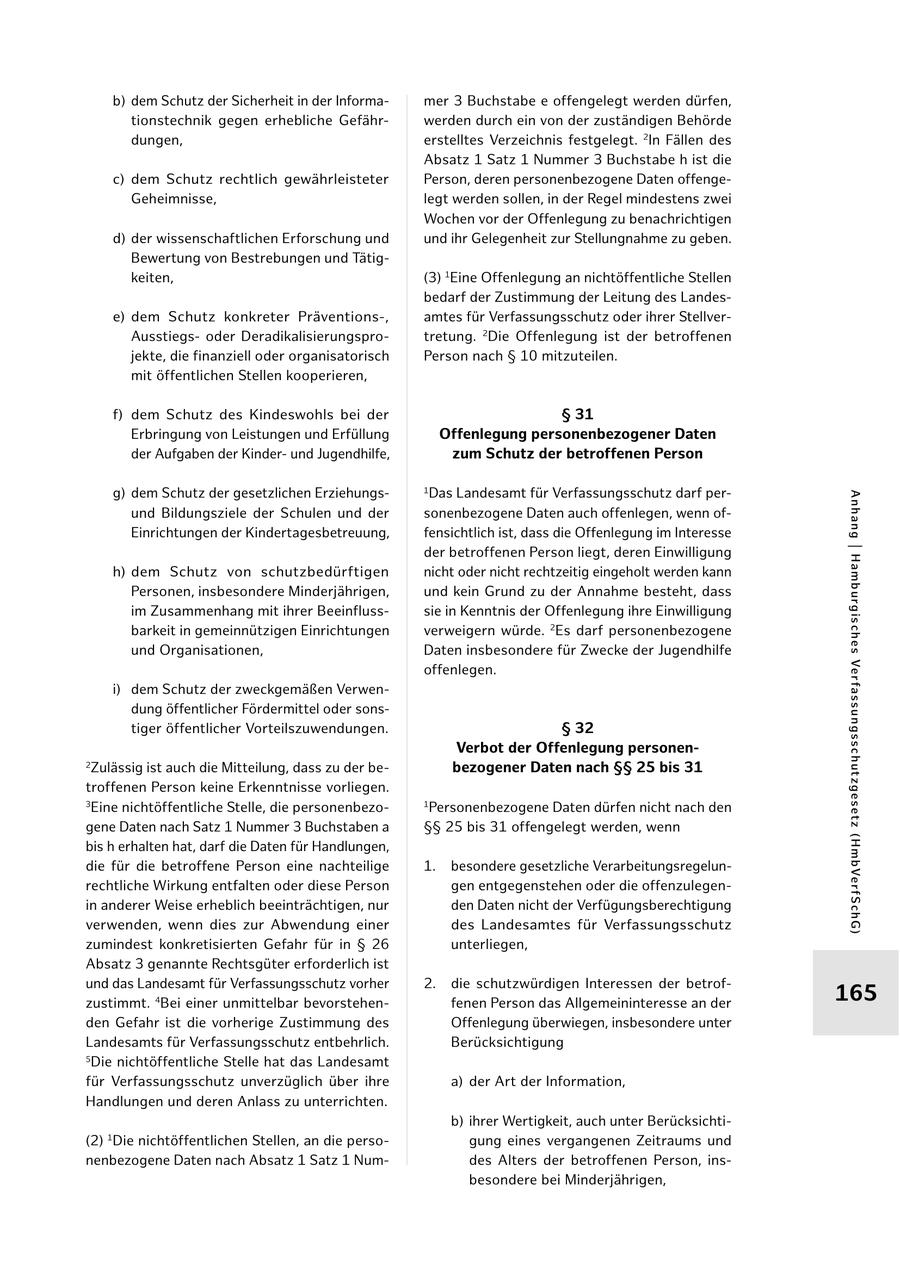 b) dem Schutz der Sicherheit in der Informationstechnik gegen erhebliche Gefährdungen,

c) dem Schutz rechtlich gewährleisteter Geheimnisse,

d) der wissenschaftlichen Erforschung und Bewertung von Bestrebungen und Tätigkeiten,

e) dem Schutz konkreter Präventions-, Ausstiegs- oder Deradikalisierungsprojekte, die finanziell oder organisatorisch mit öffentlichen Stellen kooperieren,

f) dem Schutz des Kindeswohls bei der Erbringung von Leistungen und Erfüllung der Aufgaben der Kinder- und Jugendhilfe,

g) dem Schutz der gesetzlichen Erziehungs- und Bildungsziele der Schulen und der Einrichtungen der Kindertagesbetreuung,

h) dem Schutz von schutzbedürftigen Personen, insbesondere Minderjährigen, im Zusammenhang mit ihrer Beeinflussbarkeit in gemeinnützigen Einrichtungen und Organisationen,

i) dem Schutz der zweckgemäßen Verwendung öffentlicher Fördermittel oder sonstiger öffentlicher Vorteilszuwendungen.

$^2$Zulässig ist auch die Mitteilung, dass zu der betroffenen Person keine Erkenntnisse vorliegen. $^3$Eine nichtöffentliche Stelle, die personenbezogene Daten nach Satz 1 Nummer 3 Buchstaben a bis h erhalten hat, darf die Daten für Handlungen, die für die betroffene Person eine nachteilige rechtliche Wirkung entfalten oder diese Person in anderer Weise erheblich beeinträchtigen, nur verwenden, wenn dies zur Abwendung einer zumindest konkretisierten Gefahr für in § 26 Absatz 3 genannte Rechtsgüter erforderlich ist und das Landesamt für Verfassungsschutz vorher zustimmt. $^4$Bei einer unmittelbar bevorstehenden Gefahr ist die vorherige Zustimmung des Landesamts für Verfassungsschutz entbehrlich. $^5$Die nichtöffentliche Stelle hat das Landesamt für Verfassungsschutz unverzüglich über ihre Handlungen und deren Anlass zu unterrichten.

(2) $^1$Die nichtöffentlichen Stellen, an die personenbezogene Daten nach Absatz 1 Satz 1 Nummer 3 Buchstabe e offengelegt werden dürfen, werden durch ein von der zuständigen Behörde erstelltes Verzeichnis festgelegt. $^2$In Fällen des Absatz 1 Satz 1 Nummer 3 Buchstabe h ist die Person, deren personenbezogene Daten offengelegt werden sollen, in der Regel mindestens zwei Wochen vor der Offenlegung zu benachrichtigen und ihr Gelegenheit zur Stellungnahme zu geben.

(3) $^1$Eine Offenlegung an nichtöffentliche Stellen bedarf der Zustimmung der Leitung des Landesamtes für Verfassungsschutz oder ihrer Stellvertretung. $^2$Die Offenlegung ist der betroffenen Person nach § 10 mitzuteilen.

§ 31
Offenlegung personenbezogener Daten zum Schutz der betroffenen Person

$^1$Das Landesamt für Verfassungsschutz darf personenbezogene Daten auch offenlegen, wenn offensichtlich ist, dass die Offenlegung im Interesse der betroffenen Person liegt, deren Einwilligung nicht oder nicht rechtzeitig eingeholt werden kann und kein Grund zu der Annahme besteht, dass sie in Kenntnis der Offenlegung ihre Einwilligung verweigern würde. $^2$Es darf personenbezogene Daten insbesondere für Zwecke der Jugendhilfe offenlegen.

§ 32
Verbot der Offenlegung personenbezogener Daten nach §§ 25 bis 31

$^1$Personenbezogene Daten dürfen nicht nach den §§ 25 bis 31 offengelegt werden, wenn

1. besondere gesetzliche Verarbeitungsregelungen entgegenstehen oder die offenzulegenden Daten nicht der Verfügungsberechtigung des Landesamtes für Verfassungsschutz unterliegen,

2. die schutzwürdigen Interessen der betroffenen Person das Allgemeininteresse an der Offenlegung überwiegen, insbesondere unter Berücksichtigung

a) der Art der Information,

b) ihrer Wertigkeit, auch unter Berücksichtigung eines vergangenen Zeitraums und des Alters der betroffenen Person, insbesondere bei Minderjährigen,

Anhang | Hamburgisches Verfassungsschutzgesetz (HmbVerfSchG)

165